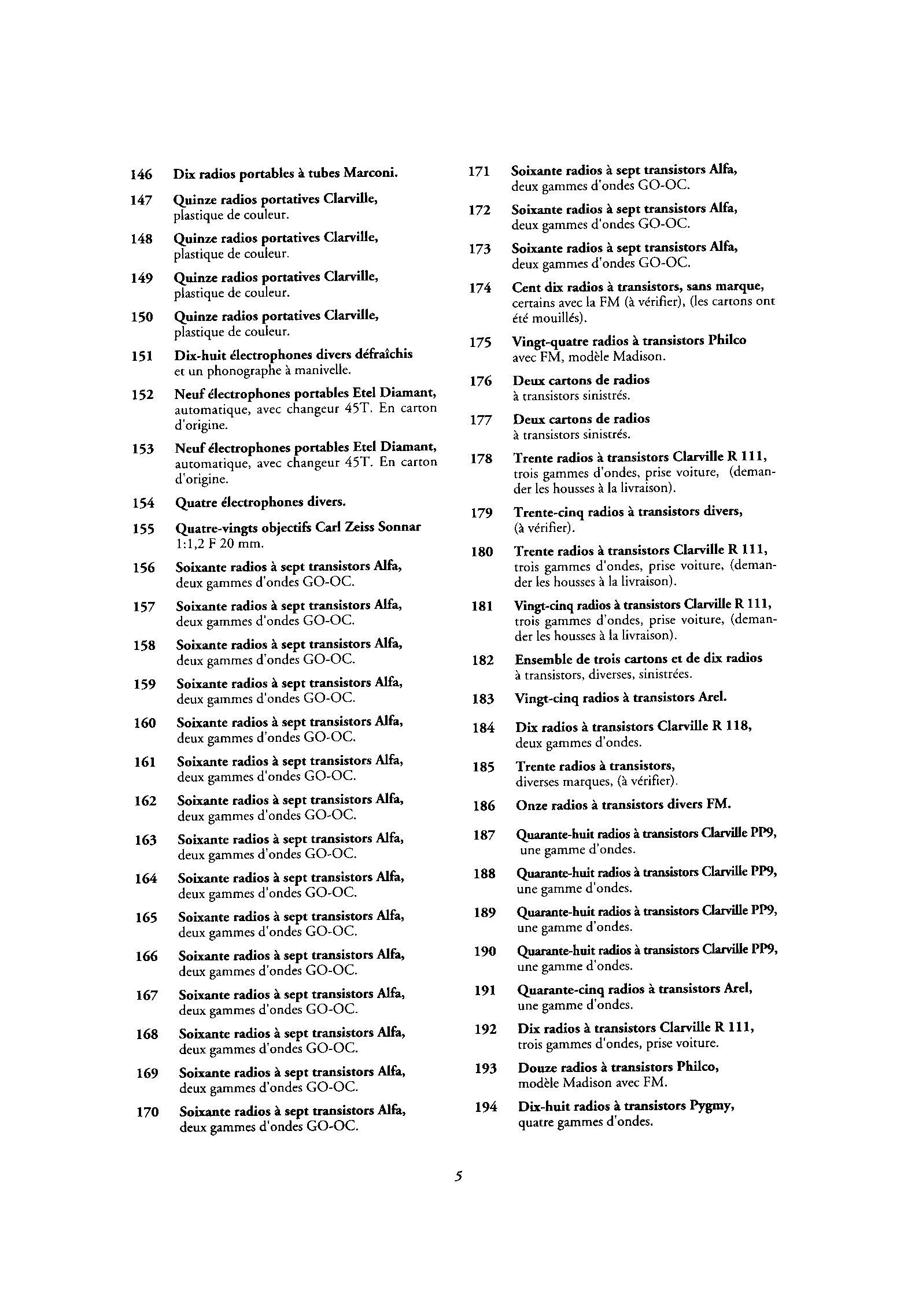 146 Dix radios portables à tubes Marconi.

147 Quinze radios portatives Clarville, plastique de couleur.

148 Quinze radios portatives Clarville, plastique de couleur.

149 Quinze radios portatives Clarville, plastique de couleur.

150 Quinze radios portatives Clarville, plastique de couleur.

151 Dix-huit électrophones divers défraîchis et un phonographe à manivelle.

152 Neuf électrophones portables Etel Diamant, automatique, avec changeur 45T. En carton d'origine.

153 Neuf électrophones portables Etel Diamant, automatique, avec changeur 45T. En carton d'origine.

154 Quatre électrophones divers.

155 Quatre-vingts objectifs Carl Zeiss Sonnar 1:1,2 F 20 mm.

156 Soixante radios à sept transistors Alfa, deux gammes d'ondes GO-OC.

157 Soixante radios à sept transistors Alfa, deux gammes d'ondes GO-OC.

158 Soixante radios à sept transistors Alfa, deux gammes d'ondes GO-OC.

159 Soixante radios à sept transistors Alfa, deux gammes d'ondes GO-OC.

160 Soixante radios à sept transistors Alfa, deux gammes d'ondes GO-OC.

161 Soixante radios à sept transistors Alfa, deux gammes d'ondes GO-OC.

162 Soixante radios à sept transistors Alfa, deux gammes d'ondes GO-OC.

163 Soixante radios à sept transistors Alfa, deux gammes d'ondes GO-OC.

164 Soixante radios à sept transistors Alfa, deux gammes d'ondes GO-OC.

165 Soixante radios à sept transistors Alfa, deux gammes d'ondes GO-OC.

166 Soixante radios à sept transistors Alfa, deux gammes d'ondes GO-OC.

167 Soixante radios à sept transistors Alfa, deux gammes d'ondes GO-OC.

168 Soixante radios à sept transistors Alfa, deux gammes d'ondes GO-OC.

169 Soixante radios à sept transistors Alfa, deux gammes d'ondes GO-OC.

170 Soixante radios à sept transistors Alfa, deux gammes d'ondes GO-OC.

171 Soixante radios à sept transistors Alfa, deux gammes d'ondes GO-OC.

172 Soixante radios à sept transistors Alfa, deux gammes d'ondes GO-OC.

173 Soixante radios à sept transistors Alfa, deux gammes d'ondes GO-OC.

174 Cent dix radios à transistors, sans marque, certains avec la FM (à vérifier), (les cartons ont été mouillés).

175 Vingt-quatre radios à transistors Philco avec FM, modèle Madison.

176 Deux cartons de radios à transistors sinistrés.

177 Deux cartons de radios à transistors sinistrés.

178 Trente radios à transistors Clarville R 111, trois gammes d'ondes, prise voiture, (demander les housses à la livraison).

179 Trente-cinq radios à transistors divers, (à vérifier).

180 Trente radios à transistors Clarville R 111, trois gammes d'ondes, prise voiture, (demander les housses à la livraison).

181 Vingt-cinq radios à transistors Clarville R 111, trois gammes d'ondes, prise voiture, (demander les housses à la livraison).

182 Ensemble de trois cartons et de dix radios à transistors, diverses, sinistrées.

183 Vingt-cinq radios à transistors Arel.

184 Dix radios à transistors Clarville R 118, deux gammes d'ondes.

185 Trente radios à transistors, diverses marques, (à vérifier).

186 Onze radios à transistors divers FM.

187 Quarante-huit radios à transistors Clarville PP9, une gamme d'ondes.

188 Quarante-huit radios à transistors Clarville PP9, une gamme d'ondes.

189 Quarante-huit radios à transistors Clarville PP9, une gamme d'ondes.

190 Quarante-huit radios à transistors Clarville PP9, une gamme d'ondes.

191 Quarante-cinq radios à transistors Arel, une gamme d'ondes.

192 Dix radios à transistors Clarville R 111, trois gammes d'ondes, prise voiture.

193 Douze radios à transistors Philco, modèle Madison avec FM.

194 Dix-huit radios à transistors Pygmy, quatre gammes d'ondes.

5